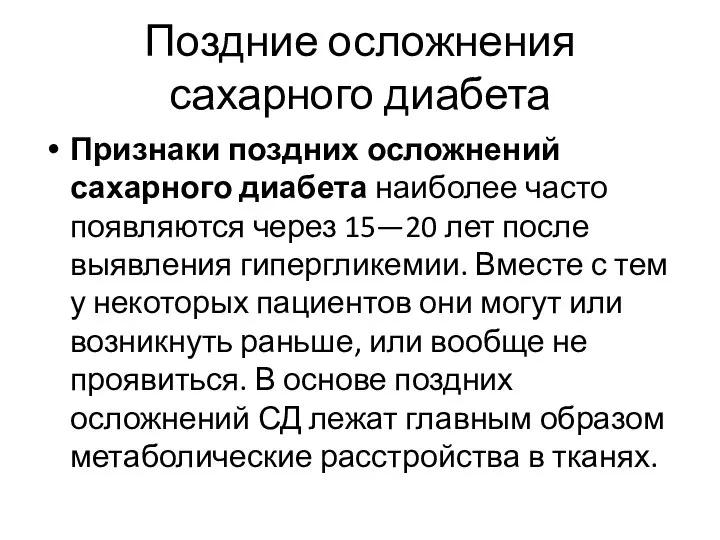 Поздние осложнения сахарного диабета

• Признаки поздних осложнений сахарного диабета наиболее часто появляются через 15—20 лет после выявления гипергликемии. Вместе с тем у некоторых пациентов они могут или возникнуть раньше, или вообще не проявиться. В основе поздних осложнений СД лежат главным образом метаболические расстройства в тканях.